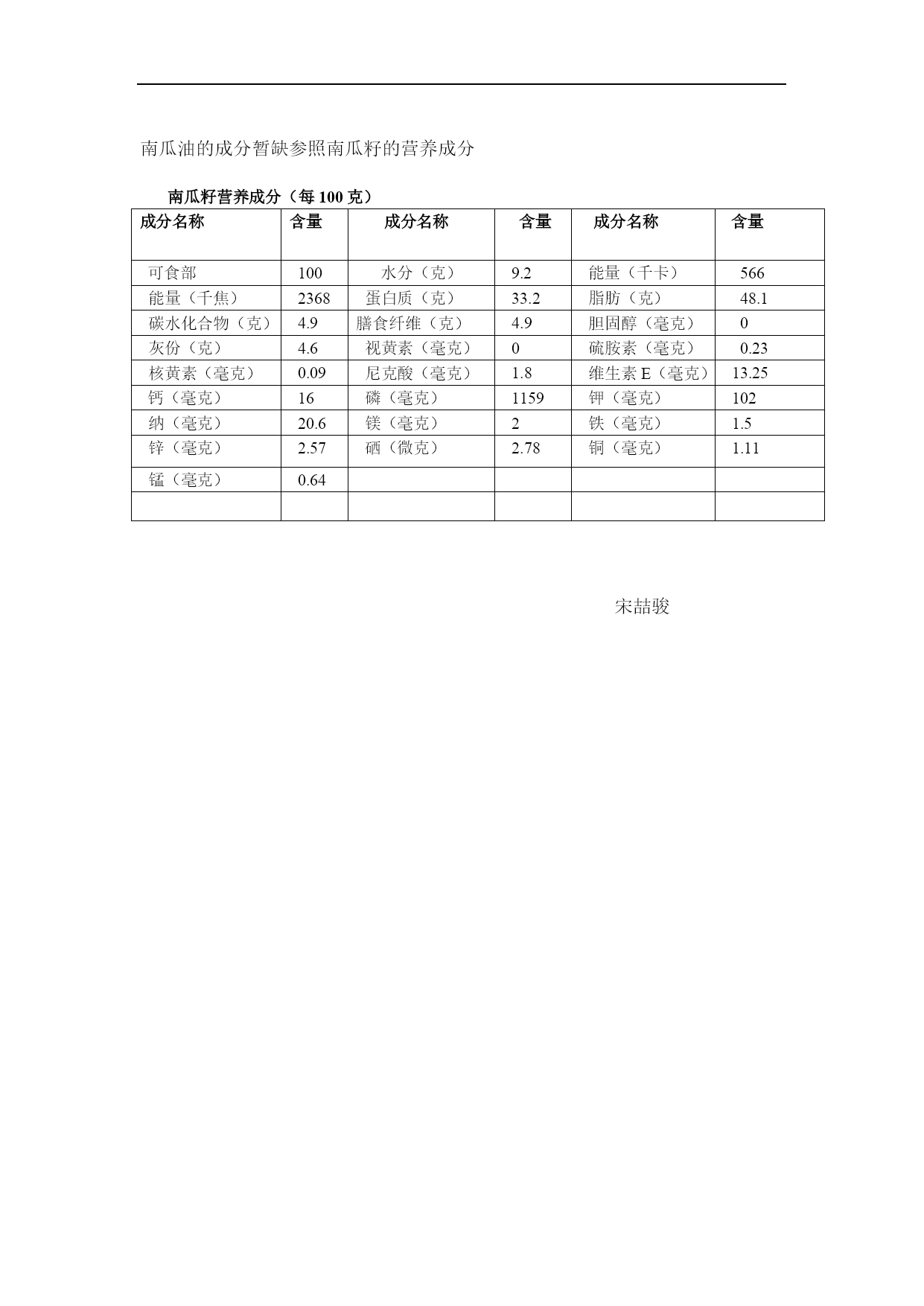 南瓜油的成分暂缺参照南瓜籽的营养成分

南瓜籽营养成分（每 100 克）

| 成分名称 | 含量 | 成分名称 | 含量 | 成分名称 | 含量 |
|---|---|---|---|---|---|
| 可食部 | 100 | 水分（克） | 9.2 | 能量（千卡） | 566 |
| 能量（千焦） | 2368 | 蛋白质（克） | 33.2 | 脂肪（克） | 48.1 |
| 碳水化合物（克） | 4.9 | 膳食纤维（克） | 4.9 | 胆固醇（毫克） | 0 |
| 灰份（克） | 4.6 | 视黄素（毫克） | 0 | 硫胺素（毫克） | 0.23 |
| 核黄素（毫克） | 0.09 | 尼克酸（毫克） | 1.8 | 维生素 E（毫克） | 13.25 |
| 钙（毫克） | 16 | 磷（毫克） | 1159 | 钾（毫克） | 102 |
| 纳（毫克） | 20.6 | 镁（毫克） | 2 | 铁（毫克） | 1.5 |
| 锌（毫克） | 2.57 | 硒（微克） | 2.78 | 铜（毫克） | 1.11 |
| 锰（毫克） | 0.64 | | | | |
| | | | | | |

宋喆骏